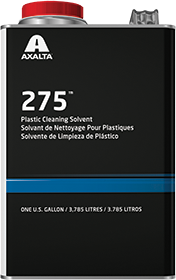 AXALTA

275™

Plastic Cleaning Solvent
Solvant de Nettoyage Pour Plastiques
Solvente de Limpieza de Plástico

ONE U.S. GALLON / 3.785 LITRES / 3.785 LITROS